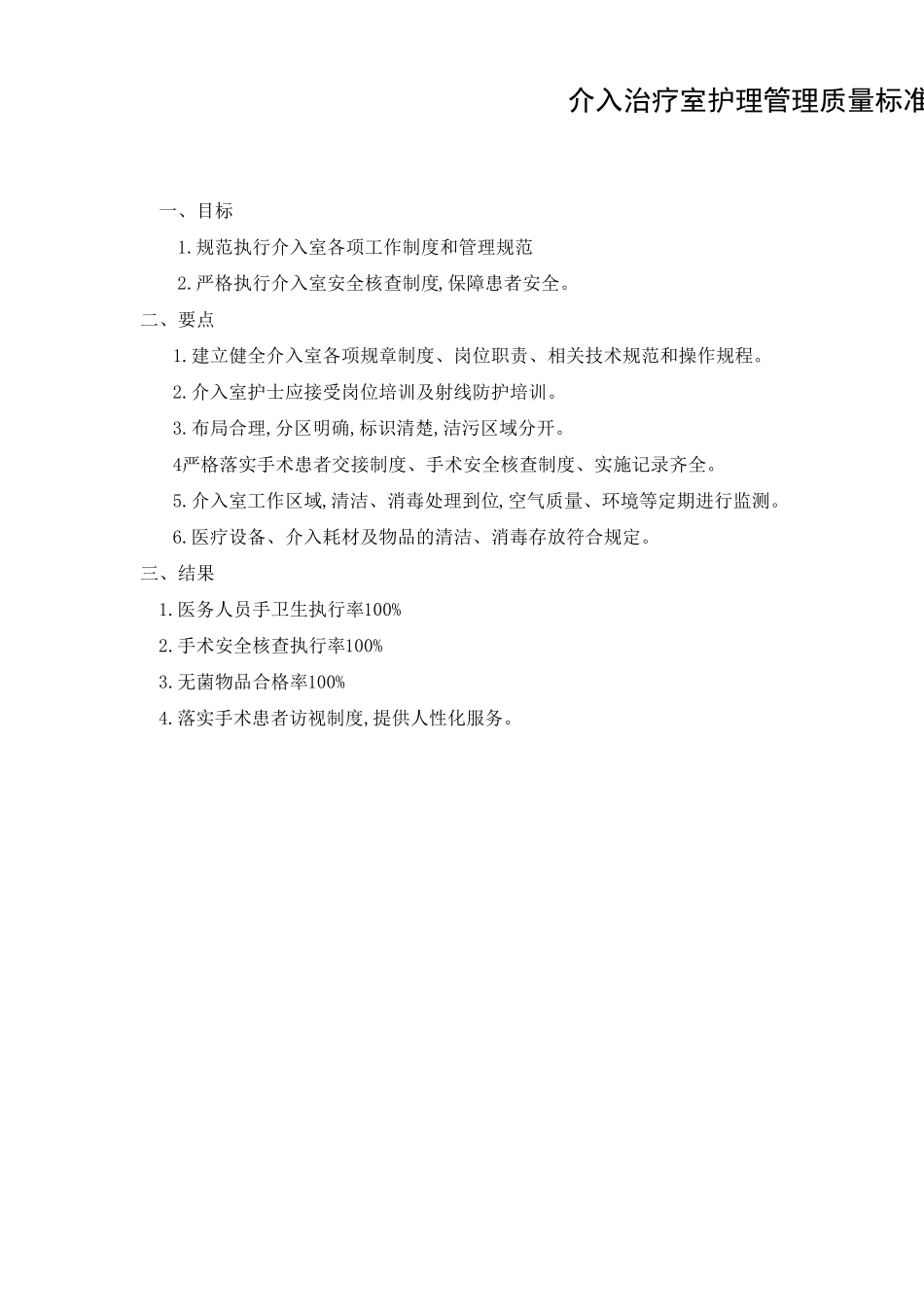 介入治疗室护理管理质量标准

一、目标

1.规范执行介入室各项工作制度和管理规范

2.严格执行介入室安全核查制度,保障患者安全。

二、要点

1.建立健全介入室各项规章制度、岗位职责、相关技术规范和操作规程。

2.介入室护士应接受岗位培训及射线防护培训。

3.布局合理,分区明确,标识清楚,洁污区域分开。

4严格落实手术患者交接制度、手术安全核查制度、实施记录齐全。

5.介入室工作区域,清洁、消毒处理到位,空气质量、环境等定期进行监测。

6.医疗设备、介入耗材及物品的清洁、消毒存放符合规定。

三、结果

1.医务人员手卫生执行率100%

2.手术安全核查执行率100%

3.无菌物品合格率100%

4.落实手术患者访视制度,提供人性化服务。